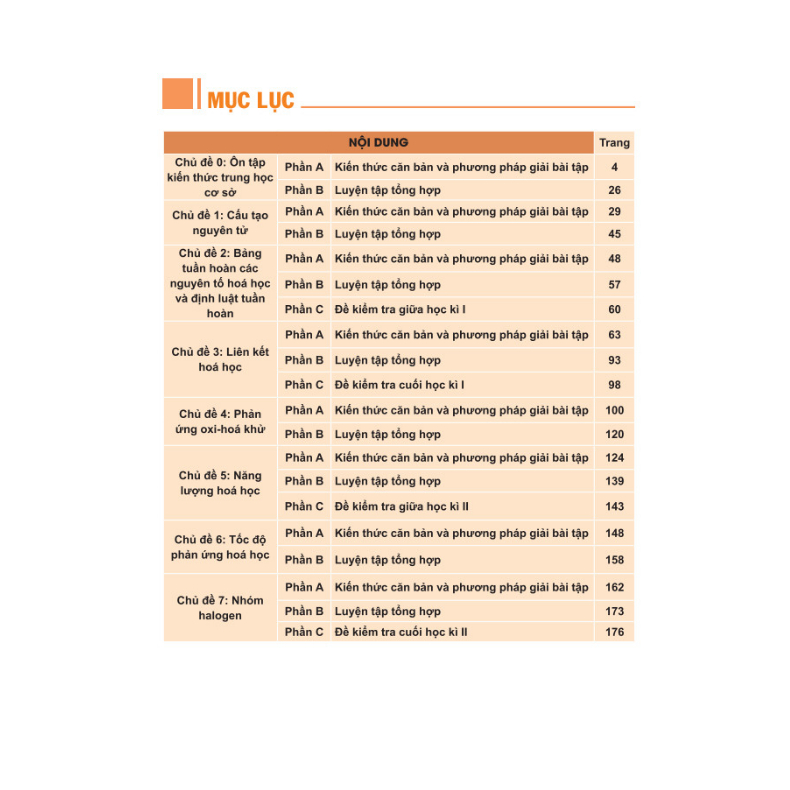 MỤC LỤC

| NỘI DUNG | | | Trang |
|---|---|---|---|
| Chủ đề 0: Ôn tập kiến thức trung học cơ sở | Phần A | Kiến thức căn bản và phương pháp giải bài tập | 4 |
| | Phần B | Luyện tập tổng hợp | 26 |
| Chủ đề 1: Cấu tạo nguyên tử | Phần A | Kiến thức căn bản và phương pháp giải bài tập | 29 |
| | Phần B | Luyện tập tổng hợp | 45 |
| Chủ đề 2: Bảng tuần hoàn các nguyên tố hoá học và định luật tuần hoàn | Phần A | Kiến thức căn bản và phương pháp giải bài tập | 48 |
| | Phần B | Luyện tập tổng hợp | 57 |
| | Phần C | Đề kiểm tra giữa học kì I | 60 |
| Chủ đề 3: Liên kết hoá học | Phần A | Kiến thức căn bản và phương pháp giải bài tập | 63 |
| | Phần B | Luyện tập tổng hợp | 93 |
| | Phần C | Đề kiểm tra cuối học kì I | 98 |
| Chủ đề 4: Phản ứng oxi-hoá khử | Phần A | Kiến thức căn bản và phương pháp giải bài tập | 100 |
| | Phần B | Luyện tập tổng hợp | 120 |
| Chủ đề 5: Năng lượng hoá học | Phần A | Kiến thức căn bản và phương pháp giải bài tập | 124 |
| | Phần B | Luyện tập tổng hợp | 139 |
| | Phần C | Đề kiểm tra giữa học kì II | 143 |
| Chủ đề 6: Tốc độ phản ứng hoá học | Phần A | Kiến thức căn bản và phương pháp giải bài tập | 148 |
| | Phần B | Luyện tập tổng hợp | 158 |
| Chủ đề 7: Nhóm halogen | Phần A | Kiến thức căn bản và phương pháp giải bài tập | 162 |
| | Phần B | Luyện tập tổng hợp | 173 |
| | Phần C | Đề kiểm tra cuối học kì II | 176 |